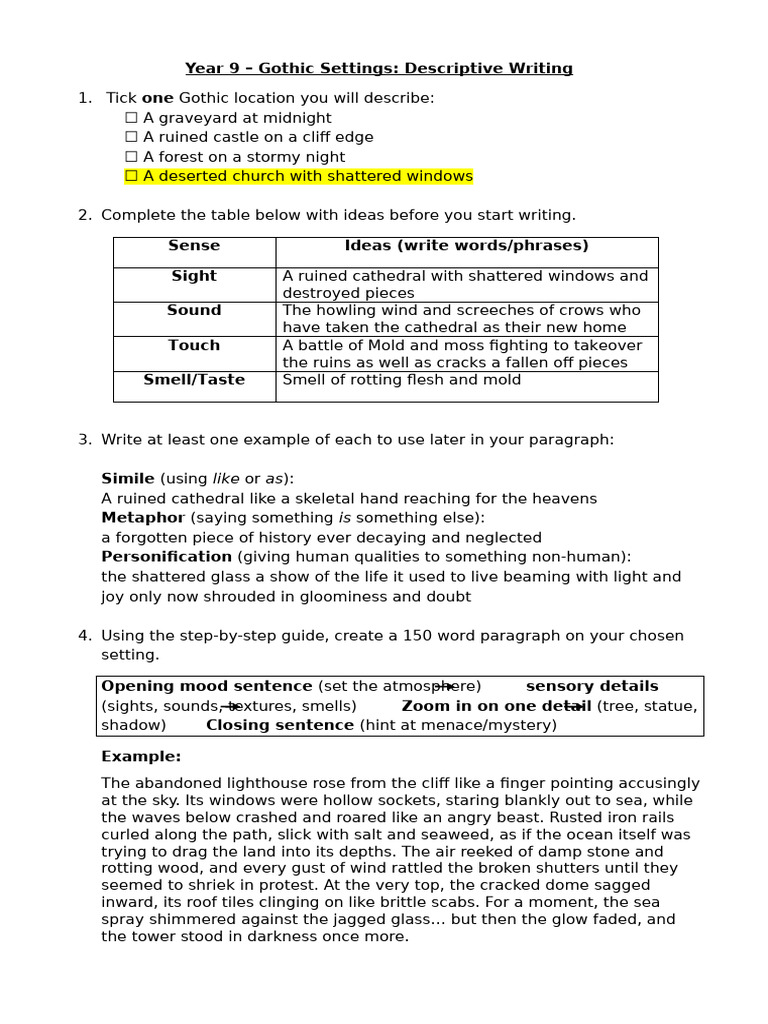 Year 9 – Gothic Settings: Descriptive Writing

1. Tick one Gothic location you will describe:
☐ A graveyard at midnight
☐ A ruined castle on a cliff edge
☐ A forest on a stormy night
☐ A deserted church with shattered windows

2. Complete the table below with ideas before you start writing.

| Sense | Ideas (write words/phrases) |
|---|---|
| Sight | A ruined cathedral with shattered windows and destroyed pieces |
| Sound | The howling wind and screeches of crows who have taken the cathedral as their new home |
| Touch | A battle of Mold and moss fighting to takeover the ruins as well as cracks a fallen off pieces |
| Smell/Taste | Smell of rotting flesh and mold |

3. Write at least one example of each to use later in your paragraph:

Simile (using like or as):
A ruined cathedral like a skeletal hand reaching for the heavens
Metaphor (saying something is something else):
a forgotten piece of history ever decaying and neglected
Personification (giving human qualities to something non-human):
the shattered glass a show of the life it used to live beaming with light and joy only now shrouded in gloominess and doubt

4. Using the step-by-step guide, create a 150 word paragraph on your chosen setting.

Opening mood sentence (set the atmosphere) → sensory details (sights, sounds, textures, smells) → Zoom in on one detail (tree, statue, shadow) → Closing sentence (hint at menace/mystery)

Example:

The abandoned lighthouse rose from the cliff like a finger pointing accusingly at the sky. Its windows were hollow sockets, staring blankly out to sea, while the waves below crashed and roared like an angry beast. Rusted iron rails curled along the path, slick with salt and seaweed, as if the ocean itself was trying to drag the land into its depths. The air reeked of damp stone and rotting wood, and every gust of wind rattled the broken shutters until they seemed to shriek in protest. At the very top, the cracked dome sagged inward, its roof tiles clinging on like brittle scabs. For a moment, the sea spray shimmered against the jagged glass… but then the glow faded, and the tower stood in darkness once more.